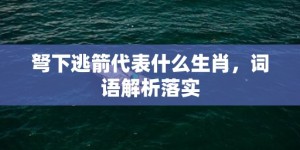 弩下逃箭代表什么生肖，词语解析落实